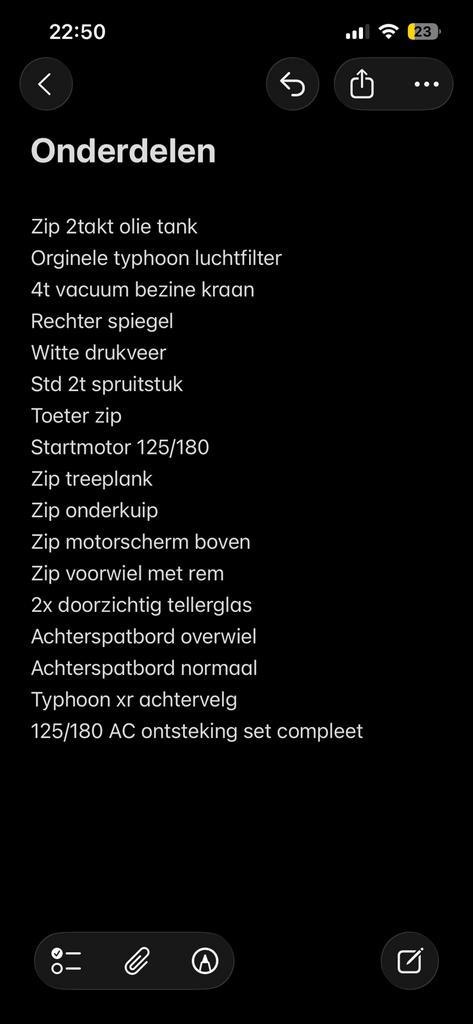 22:50 23

Onderdelen

Zip 2takt olie tank
Orginele typhoon luchtfilter
4t vacuum bezine kraan
Rechter spiegel
Witte drukveer
Std 2t spruitstuk
Toeter zip
Startmotor 125/180
Zip treeplank
Zip onderkuip
Zip motorscherm boven
Zip voorwiel met rem
2x doorzichtig tellerglas
Achterspatbord overwiel
Achterspatbord normaal
Typhoon xr achtervelg
125/180 AC ontsteking set compleet